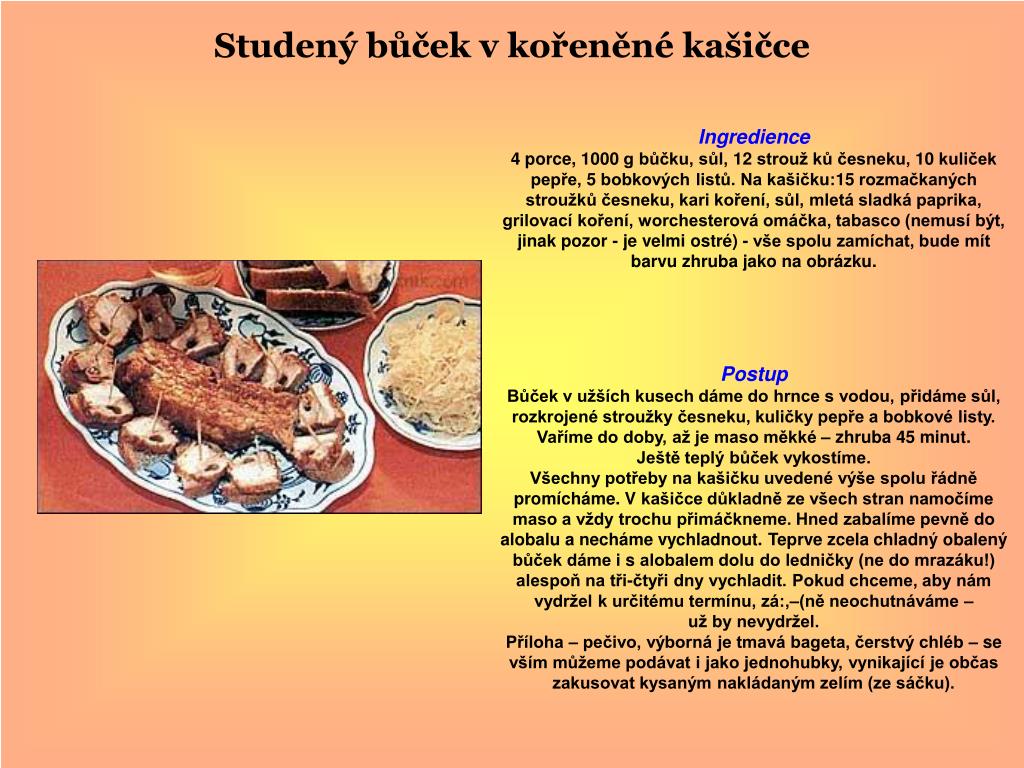 Studený bůček v kořeněné kašičce

Ingredience
4 porce, 1000 g bůčku, sůl, 12 strouž ků česneku, 10 kuliček pepře, 5 bobkových listů. Na kašičku:15 rozmačkaných stroužků česneku, kari koření, sůl, mletá sladká paprika, grilovací koření, worchesterová omáčka, tabasco (nemusí být, jinak pozor - je velmi ostré) - vše spolu zamíchat, bude mít barvu zhruba jako na obrázku.

Postup
Bůček v užších kusech dáme do hrnce s vodou, přidáme sůl, rozkrojené stroužky česneku, kuličky pepře a bobkové listy. Vaříme do doby, až je maso měkké – zhruba 45 minut. Ještě teplý bůček vykostíme.
Všechny potřeby na kašičku uvedené výše spolu řádně promícháme. V kašičce důkladně ze všech stran namočíme maso a vždy trochu přimáčkneme. Hned zabalíme pevně do alobalu a necháme vychladnout. Teprve zcela chladný obalený bůček dáme i s alobalem dolu do ledničky (ne do mrazáku!) alespoň na tři-čtyři dny vychladit. Pokud chceme, aby nám vydržel k určitému termínu, zá:,–(ně neochutnáváme – už by nevydržel.
Příloha – pečivo, výborná je tmavá bageta, čerstvý chléb – se vším můžeme podávat i jako jednohubky, vynikající je občas zakusovat kysaným nakládaným zelím (ze sáčku).